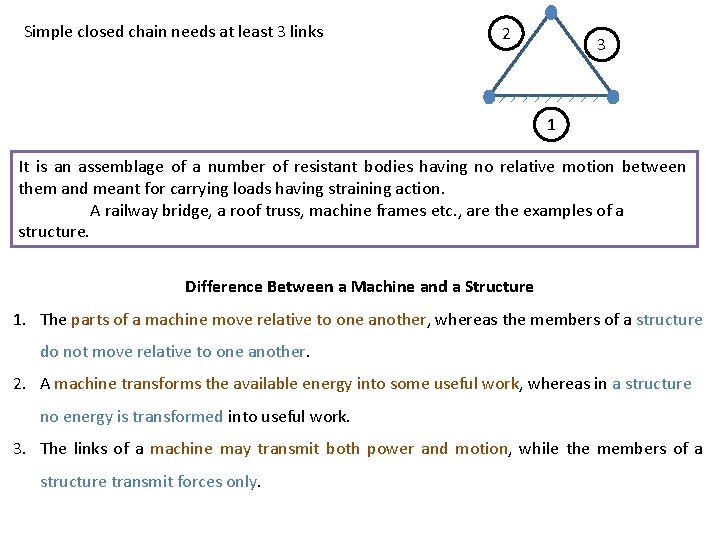 Simple closed chain needs at least 3 links

2

3

1

It is an assemblage of a number of resistant bodies having no relative motion between them and meant for carrying loads having straining action.
A railway bridge, a roof truss, machine frames etc., are the examples of a structure.

Difference Between a Machine and a Structure

1. The parts of a machine move relative to one another, whereas the members of a structure do not move relative to one another.

2. A machine transforms the available energy into some useful work, whereas in a structure no energy is transformed into useful work.

3. The links of a machine may transmit both power and motion, while the members of a structure transmit forces only.